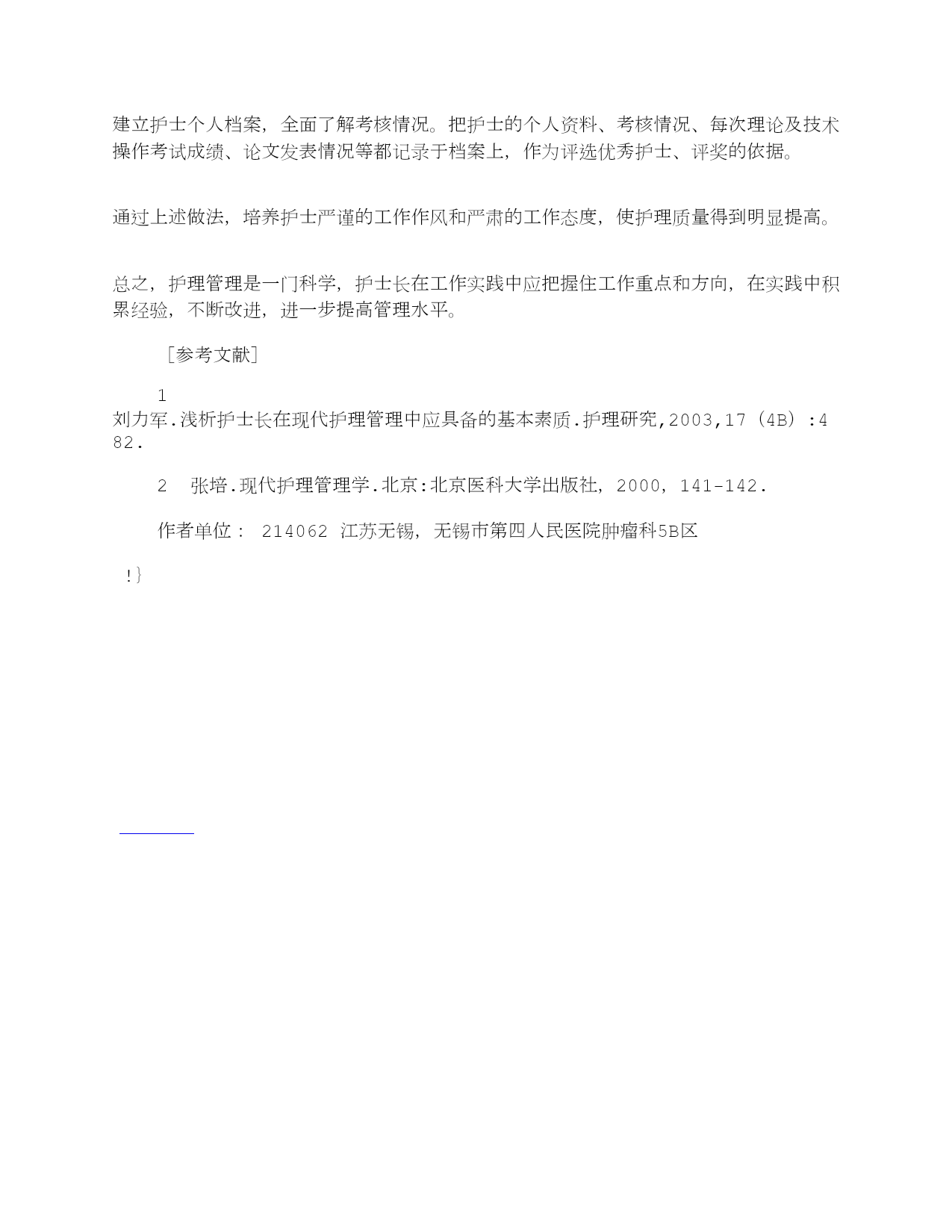 建立护士个人档案，全面了解考核情况。把护士的个人资料、考核情况、每次理论及技术操作考试成绩、论文发表情况等都记录于档案上，作为评选优秀护士、评奖的依据。

通过上述做法，培养护士严谨的工作作风和严肃的工作态度，使护理质量得到明显提高。

总之，护理管理是一门科学，护士长在工作实践中应把握住工作重点和方向，在实践中积累经验，不断改进，进一步提高管理水平。

［参考文献］

1
刘力军.浅析护士长在现代护理管理中应具备的基本素质.护理研究,2003,17（4B）:482.

2　张培.现代护理管理学.北京:北京医科大学出版社，2000，141-142.

作者单位： 214062 江苏无锡，无锡市第四人民医院肿瘤科5B区

!}